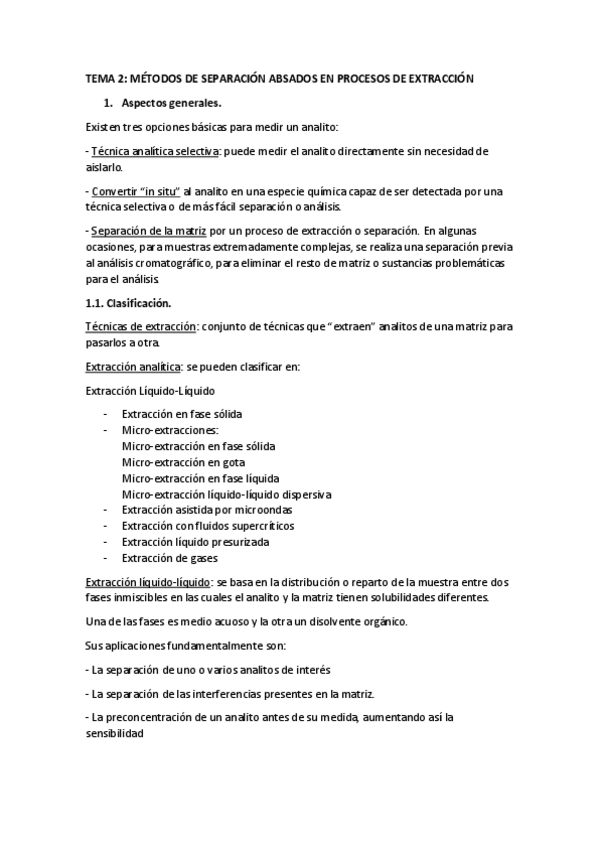 TEMA 2: MÉTODOS DE SEPARACIÓN ABSADOS EN PROCESOS DE EXTRACCIÓN

1. Aspectos generales.

Existen tres opciones básicas para medir un analito:

- Técnica analítica selectiva: puede medir el analito directamente sin necesidad de aislarlo.

- Convertir "in situ" al analito en una especie química capaz de ser detectada por una técnica selectiva o de más fácil separación o análisis.

- Separación de la matriz por un proceso de extracción o separación. En algunas ocasiones, para muestras extremadamente complejas, se realiza una separación previa al análisis cromatográfico, para eliminar el resto de matriz o sustancias problemáticas para el análisis

1.1. Clasificación.

Técnicas de extracción: conjunto de técnicas que "extraen" analitos de una matriz para pasarlos a otra.

Extracción analítica: se pueden clasificar en:

Extracción Líquido-Líquido

- Extracción en fase sólida
- Micro-extracciones:
Micro-extracción en fase sólida
Micro-extracción en gota
Micro-extracción en fase líquida
Micro-extracción líquido-líquido dispersiva
- Extracción asistida por microondas
- Extracción con fluidos supercríticos
- Extracción líquido presurizada
- Extracción de gases

Extracción líquido-líquido: se basa en la distribución o reparto de la muestra entre dos fases inmiscibles en las cuales el analito y la matriz tienen solubilidades diferentes.

Una de las fases es medio acuoso y la otra un disolvente orgánico.

Sus aplicaciones fundamentalmente son:

- La separación de uno o varios analitos de interés

- La separación de las interferencias presentes en la matriz.

- La preconcentración de un analito antes de su medida, aumentando así la sensibilidad